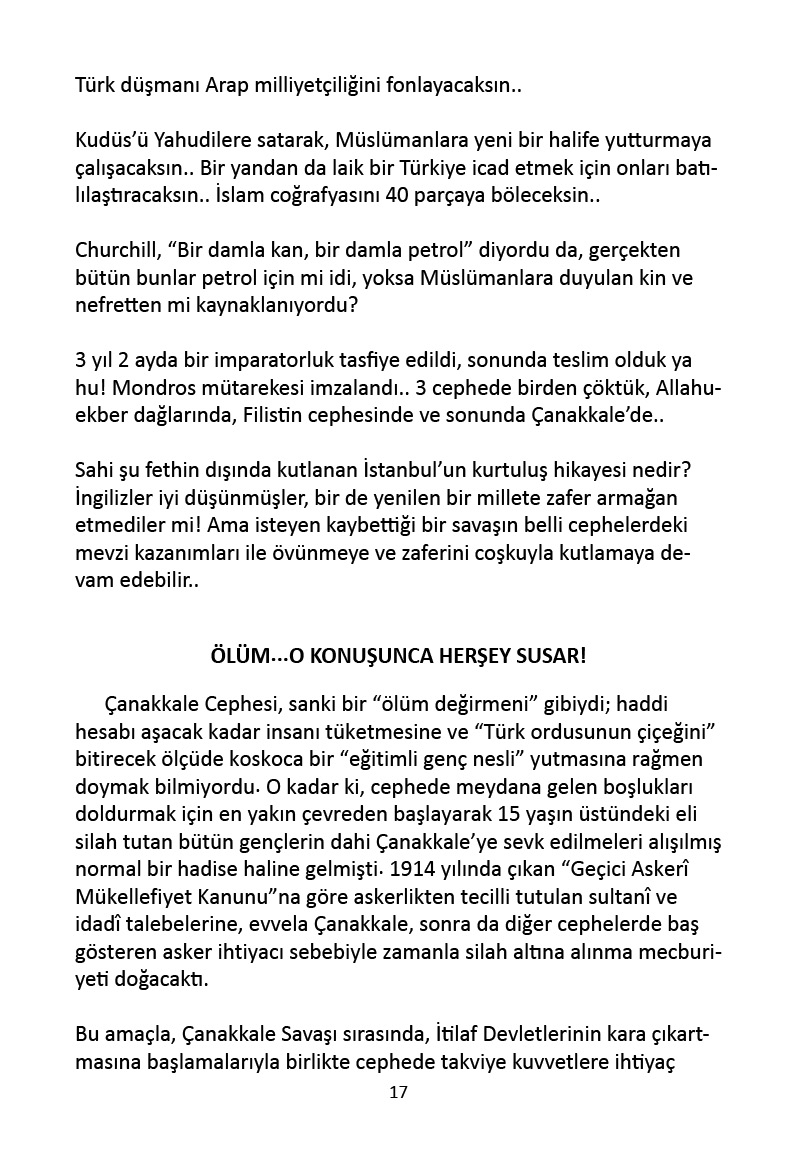 Türk düşmanı Arap milliyetçiliğini fonlayacaksın..

Kudüs'ü Yahudilere satarak, Müslümanlara yeni bir halife yutturmaya çalışacaksın.. Bir yandan da laik bir Türkiye icad etmek için onları batılılaştıracaksın.. İslam coğrafyasını 40 parçaya böleceksin..

Churchill, "Bir damla kan, bir damla petrol" diyordu da, gerçekten bütün bunlar petrol için mi idi, yoksa Müslümanlara duyulan kin ve nefretten mi kaynaklanıyordu?

3 yıl 2 ayda bir imparatorluk tasfiye edildi, sonunda teslim olduk ya hu! Mondros mütarekesi imzalandı.. 3 cephede birden çöktük, Allahuekber dağlarında, Filistin cephesinde ve sonunda Çanakkale'de..

Sahi şu fethin dışında kutlanan İstanbul'un kurtuluş hikayesi nedir? İngilizler iyi düşünmüşler, bir de yenilen bir millete zafer armağan etmediler mi! Ama isteyen kaybettiği bir savaşın belli cephelerdeki mevzi kazanımları ile övünmeye ve zaferini coşkuyla kutlamaya devam edebilir..

ÖLÜM...O KONUŞUNCA HERŞEY SUSAR!

Çanakkale Cephesi, sanki bir "ölüm değirmeni" gibiydi; haddi hesabı aşacak kadar insanı tüketmesine ve "Türk ordusunun çiçeğini" bitirecek ölçüde koskoca bir "eğitimli genç nesli" yutmasına rağmen doymak bilmiyordu. O kadar ki, cephede meydana gelen boşlukları doldurmak için en yakın çevreden başlayarak 15 yaşın üstündeki eli silah tutan bütün gençlerin dahi Çanakkale'ye sevk edilmeleri alışılmış normal bir hadise haline gelmişti. 1914 yılında çıkan "Geçici Askerî Mükellefiyet Kanunu"na göre askerlikten tecilli tutulan sultanî ve idadî talebelerine, evvela Çanakkale, sonra da diğer cephelerde baş gösteren asker ihtiyacı sebebiyle zamanla silah altına alınma mecburiyeti doğacaktı.

Bu amaçla, Çanakkale Savaşı sırasında, İtilaf Devletlerinin kara çıkartmasına başlamalarıyla birlikte cephede takviye kuvvetlere ihtiyaç

17